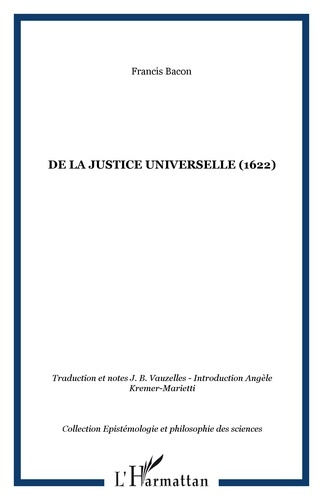 Francis Bacon

DE LA JUSTICE UNIVERSELLE (1622)

Traduction et notes J. B. Vauzelles - Introduction Angèle Kremer-Marietti

Collection Epistémologie et philosophie des sciences

L'Harmattan